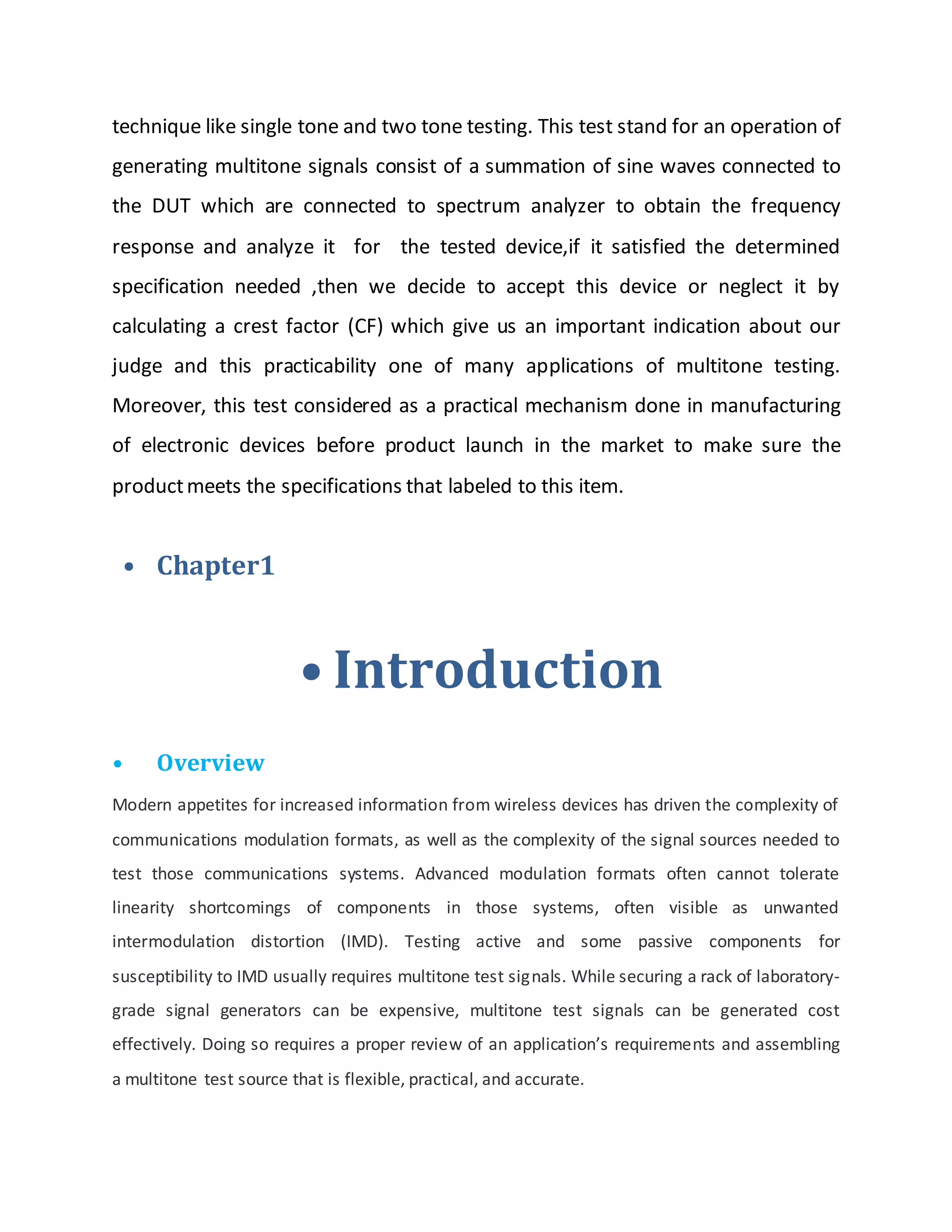 technique like single tone and two tone testing. This test stand for an operation of generating multitone signals consist of a summation of sine waves connected to the DUT which are connected to spectrum analyzer to obtain the frequency response and analyze it for the tested device,if it satisfied the determined specification needed ,then we decide to accept this device or neglect it by calculating a crest factor (CF) which give us an important indication about our judge and this practicability one of many applications of multitone testing. Moreover, this test considered as a practical mechanism done in manufacturing of electronic devices before product launch in the market to make sure the product meets the specifications that labeled to this item.

• Chapter1

• Introduction

• Overview

Modern appetites for increased information from wireless devices has driven the complexity of communications modulation formats, as well as the complexity of the signal sources needed to test those communications systems. Advanced modulation formats often cannot tolerate linearity shortcomings of components in those systems, often visible as unwanted intermodulation distortion (IMD). Testing active and some passive components for susceptibility to IMD usually requires multitone test signals. While securing a rack of laboratory-grade signal generators can be expensive, multitone test signals can be generated cost effectively. Doing so requires a proper review of an application's requirements and assembling a multitone test source that is flexible, practical, and accurate.